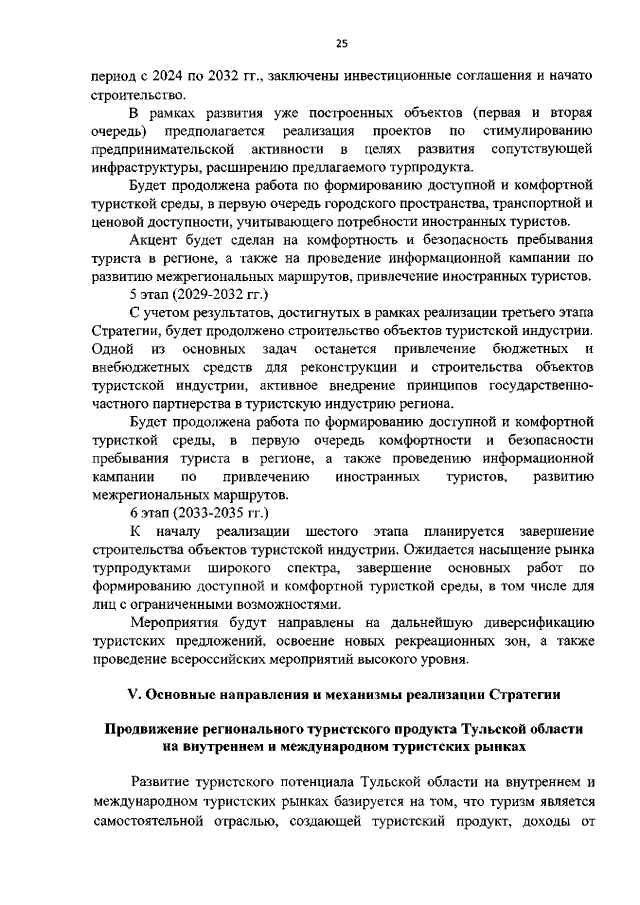 25

период с 2024 по 2032 гг., заключены инвестиционные соглашения и начато строительство.

В рамках развития уже построенных объектов (первая и вторая очередь) предполагается реализация проектов по стимулированию предпринимательской активности в целях развития сопутствующей инфраструктуры, расширению предлагаемого турпродукта.

Будет продолжена работа по формированию доступной и комфортной туристкой среды, в первую очередь городского пространства, транспортной и ценовой доступности, учитывающего потребности иностранных туристов.

Акцент будет сделан на комфортность и безопасность пребывания туриста в регионе, а также на проведение информационной кампании по развитию межрегиональных маршрутов, привлечение иностранных туристов.

5 этап (2029-2032 гг.)

С учетом результатов, достигнутых в рамках реализации третьего этапа Стратегии, будет продолжено строительство объектов туристской индустрии. Одной из основных задач останется привлечение бюджетных и внебюджетных средств для реконструкции и строительства объектов туристской индустрии, активное внедрение принципов государственно-частного партнерства в туристскую индустрию региона.

Будет продолжена работа по формированию доступной и комфортной туристкой среды, в первую очередь комфортности и безопасности пребывания туриста в регионе, а также проведению информационной кампании по привлечению иностранных туристов, развитию межрегиональных маршрутов.

6 этап (2033-2035 гг.)

К началу реализации шестого этапа планируется завершение строительства объектов туристской индустрии. Ожидается насыщение рынка турпродуктами широкого спектра, завершение основных работ по формированию доступной и комфортной туристкой среды, в том числе для лиц с ограниченными возможностями.

Мероприятия будут направлены на дальнейшую диверсификацию туристских предложений, освоение новых рекреационных зон, а также проведение всероссийских мероприятий высокого уровня.

V. Основные направления и механизмы реализации Стратегии

Продвижение регионального туристского продукта Тульской области на внутреннем и международном туристских рынках

Развитие туристского потенциала Тульской области на внутреннем и международном туристских рынках базируется на том, что туризм является самостоятельной отраслью, создающей туристский продукт, доходы от